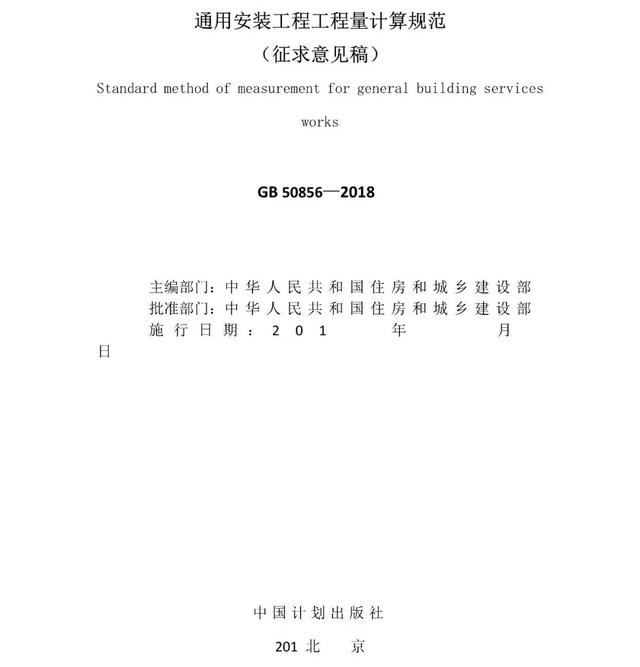 通用安装工程工程量计算规范

（征求意见稿）

Standard method of measurement for general building services works

GB 50856—2018

主编部门：中华人民共和国住房和城乡建设部
批准部门：中华人民共和国住房和城乡建设部
施行日期：201 年 月 日

中国计划出版社

201 北 京